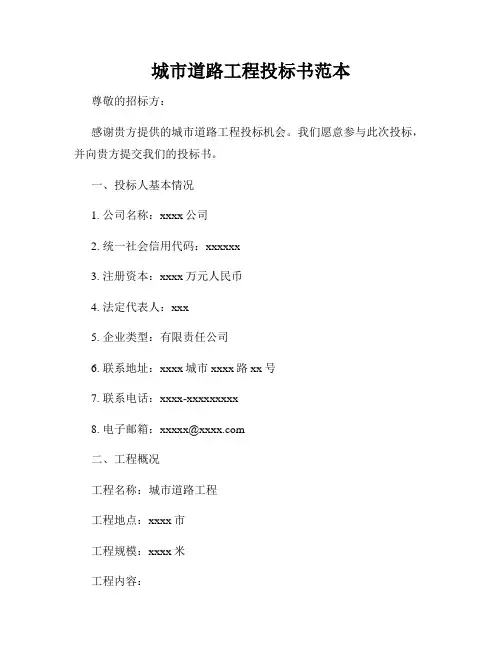 城市道路工程投标书范本

尊敬的招标方：

感谢贵方提供的城市道路工程投标机会。我们愿意参与此次投标，并向贵方提交我们的投标书。

一、投标人基本情况

1. 公司名称：xxxx 公司

2. 统一社会信用代码：xxxxxx

3. 注册资本：xxxx 万元人民币

4. 法定代表人：xxx

5. 企业类型：有限责任公司

6. 联系地址：xxxx 城市 xxxx 路 xx 号

7. 联系电话：xxxx-xxxxxxxxx

8. 电子邮箱：xxxxx@xxxx.com

二、工程概况

工程名称：城市道路工程

工程地点：xxxx 市

工程规模：xxxx 米

工程内容：